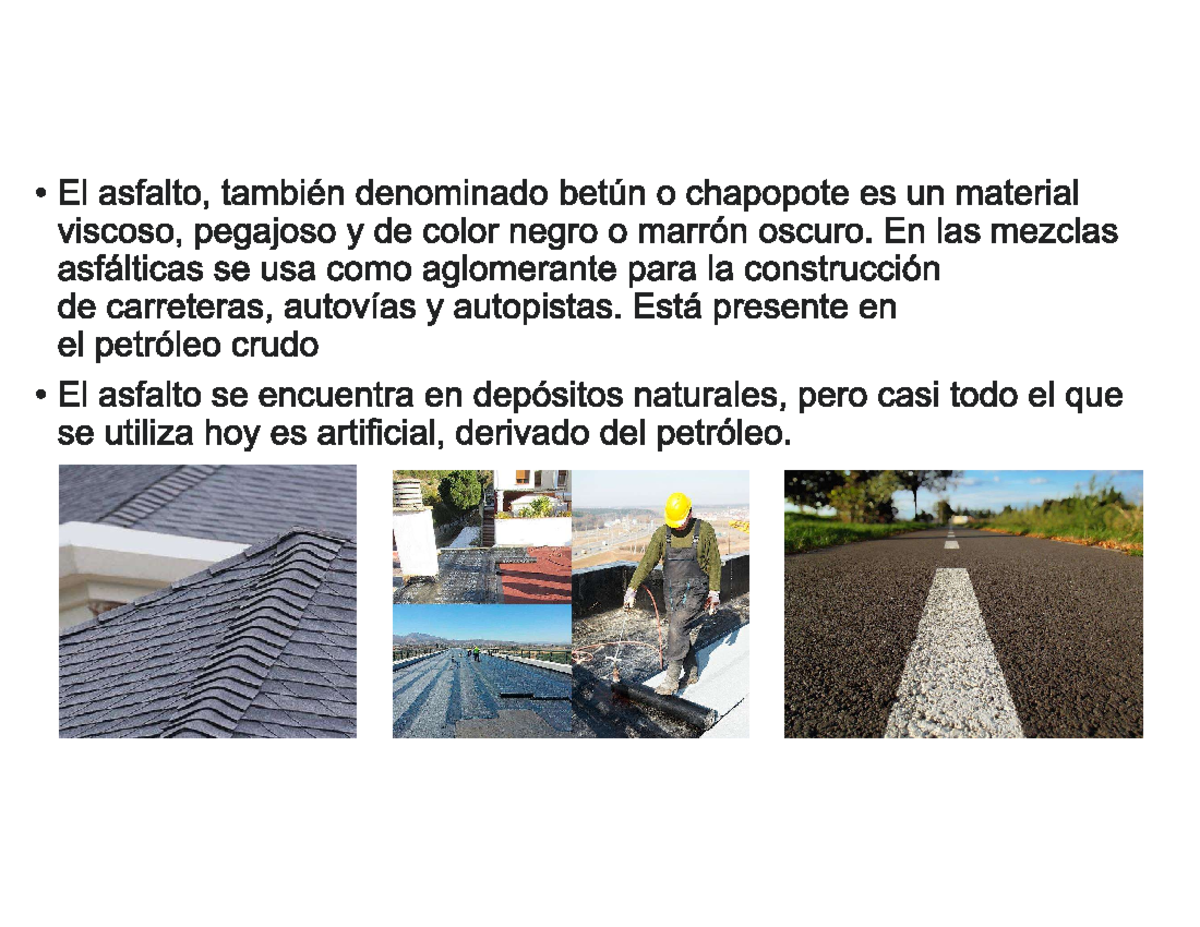 • El asfalto, también denominado betún o chapopote es un material viscoso, pegajoso y de color negro o marrón oscuro. En las mezclas asfálticas se usa como aglomerante para la construcción de carreteras, autovías y autopistas. Está presente en el petróleo crudo

• El asfalto se encuentra en depósitos naturales, pero casi todo el que se utiliza hoy es artificial, derivado del petróleo.